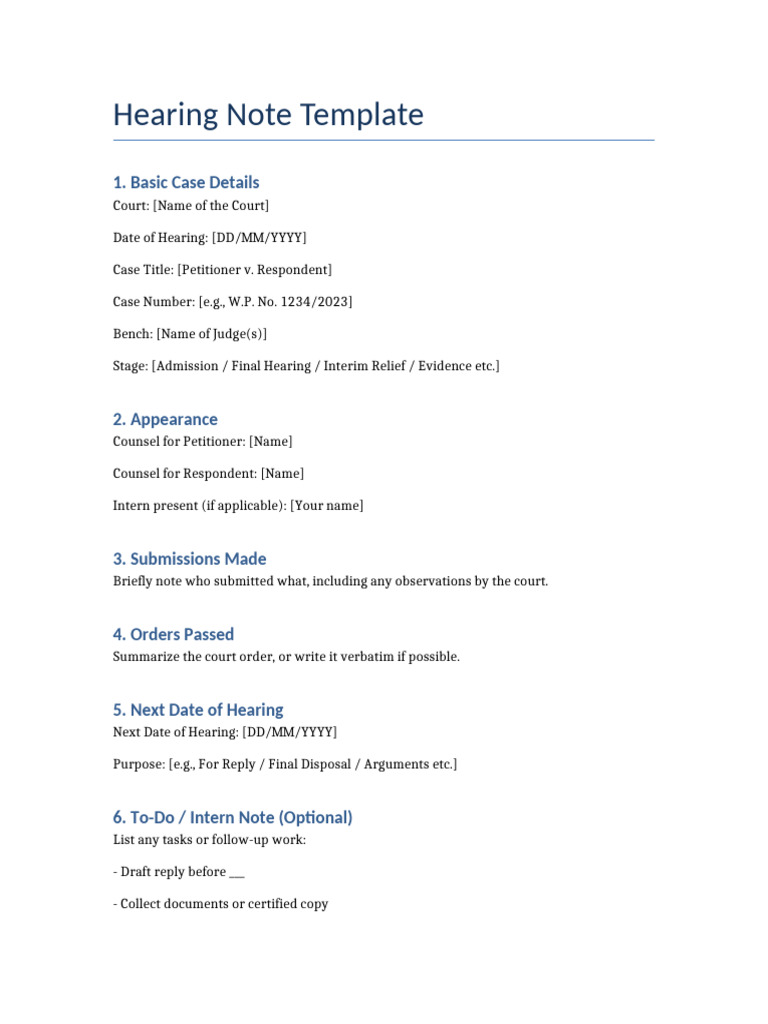 Hearing Note Template

1. Basic Case Details
Court: [Name of the Court]

Date of Hearing: [DD/MM/YYYY]

Case Title: [Petitioner v. Respondent]

Case Number: [e.g., W.P. No. 1234/2023]

Bench: [Name of Judge(s)]

Stage: [Admission / Final Hearing / Interim Relief / Evidence etc.]

2. Appearance
Counsel for Petitioner: [Name]

Counsel for Respondent: [Name]

Intern present (if applicable): [Your name]

3. Submissions Made
Briefly note who submitted what, including any observations by the court.

4. Orders Passed
Summarize the court order, or write it verbatim if possible.

5. Next Date of Hearing
Next Date of Hearing: [DD/MM/YYYY]

Purpose: [e.g., For Reply / Final Disposal / Arguments etc.]

6. To-Do / Intern Note (Optional)
List any tasks or follow-up work:

- Draft reply before ___

- Collect documents or certified copy